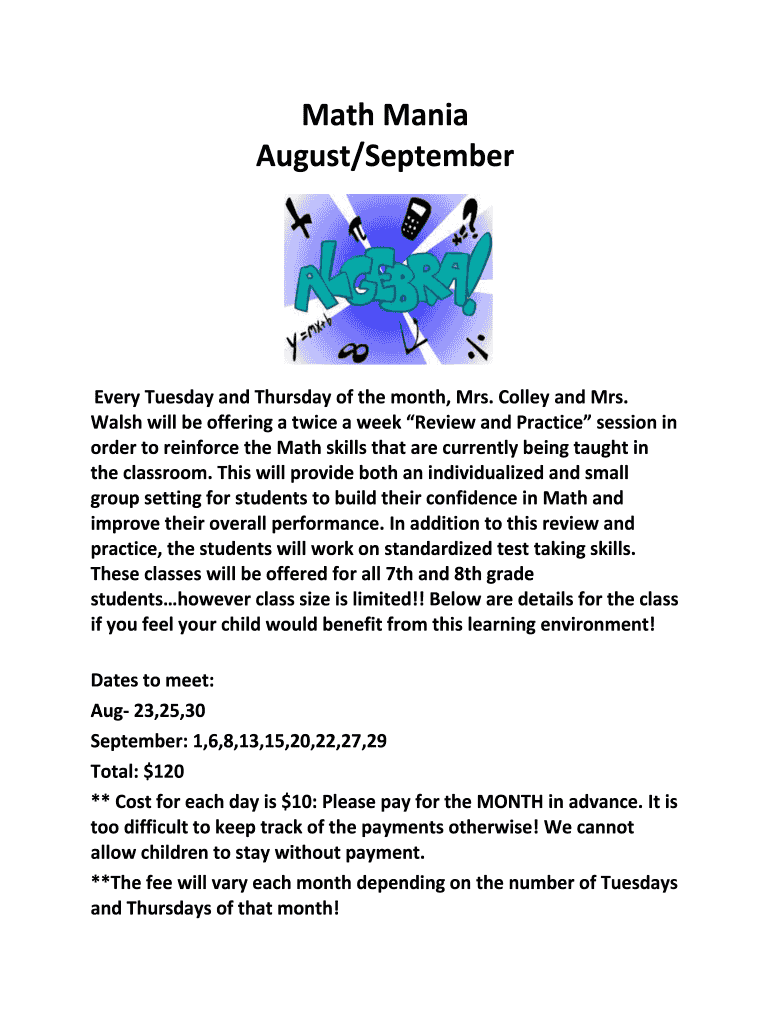 Math Mania
August/September

ALGEBRA!

$y=mx+b$

Every Tuesday and Thursday of the month, Mrs. Colley and Mrs. Walsh will be offering a twice a week “Review and Practice” session in order to reinforce the Math skills that are currently being taught in the classroom. This will provide both an individualized and small group setting for students to build their confidence in Math and improve their overall performance. In addition to this review and practice, the students will work on standardized test taking skills. These classes will be offered for all 7th and 8th grade students…however class size is limited!! Below are details for the class if you feel your child would benefit from this learning environment!

Dates to meet:
Aug- 23,25,30
September: 1,6,8,13,15,20,22,27,29
Total: $120
** Cost for each day is $10: Please pay for the MONTH in advance. It is too difficult to keep track of the payments otherwise! We cannot allow children to stay without payment.
**The fee will vary each month depending on the number of Tuesdays and Thursdays of that month!